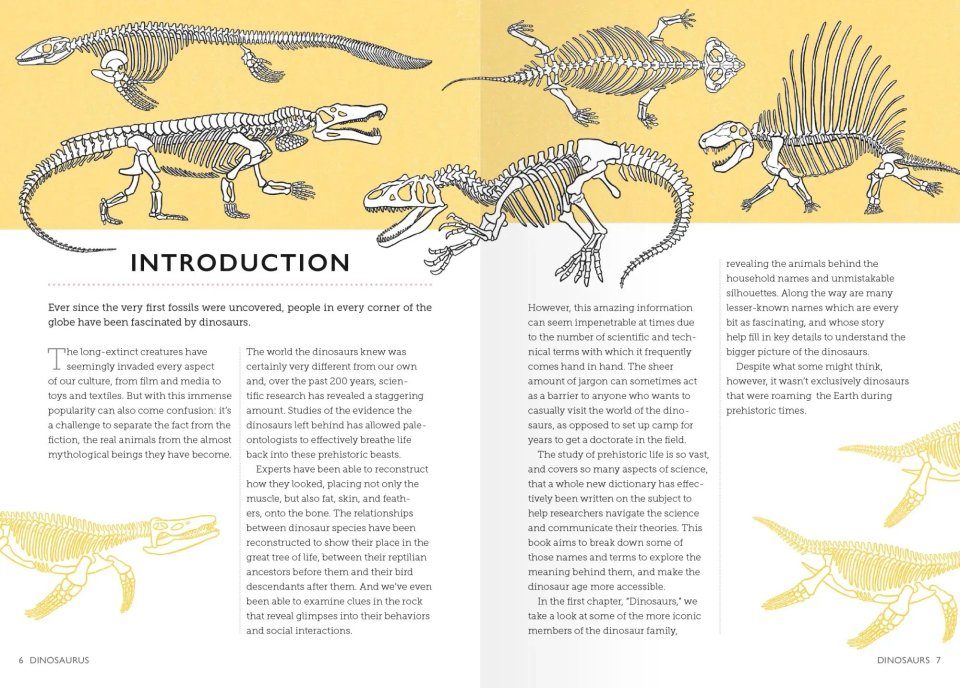 INTRODUCTION

Ever since the very first fossils were uncovered, people in every corner of the globe have been fascinated by dinosaurs.

The long-extinct creatures have seemingly invaded every aspect of our culture, from film and media to toys and textiles. But with this immense popularity can also come confusion: it's a challenge to separate the fact from the fiction, the real animals from the almost mythological beings they have become.

The world the dinosaurs knew was certainly very different from our own and, over the past 200 years, scientific research has revealed a staggering amount. Studies of the evidence the dinosaurs left behind has allowed paleontologists to effectively breathe life back into these prehistoric beasts.

Experts have been able to reconstruct how they looked, placing not only the muscle, but also fat, skin, and feathers, onto the bone. The relationships between dinosaur species have been reconstructed to show their place in the great tree of life, between their reptilian ancestors before them and their bird descendants after them. And we've even been able to examine clues in the rock that reveal glimpses into their behaviors and social interactions.

However, this amazing information can seem impenetrable at times due to the number of scientific and technical terms with which it frequently comes hand in hand. The sheer amount of jargon can sometimes act as a barrier to anyone who wants to casually visit the world of the dinosaurs, as opposed to set up camp for years to get a doctorate in the field.

The study of prehistoric life is so vast, and covers so many aspects of science, that a whole new dictionary has effectively been written on the subject to help researchers navigate the science and communicate their theories. This book aims to break down some of those names and terms to explore the meaning behind them, and make the dinosaur age more accessible.

In the first chapter, "Dinosaurs," we take a look at some of the more iconic members of the dinosaur family, revealing the animals behind the household names and unmistakable silhouettes. Along the way are many lesser-known names which are every bit as fascinating, and whose story help fill in key details to understand the bigger picture of the dinosaurs.

Despite what some might think, however, it wasn't exclusively dinosaurs that were roaming the Earth during prehistoric times.

6 DINOSAURUS

DINOSAURS 7